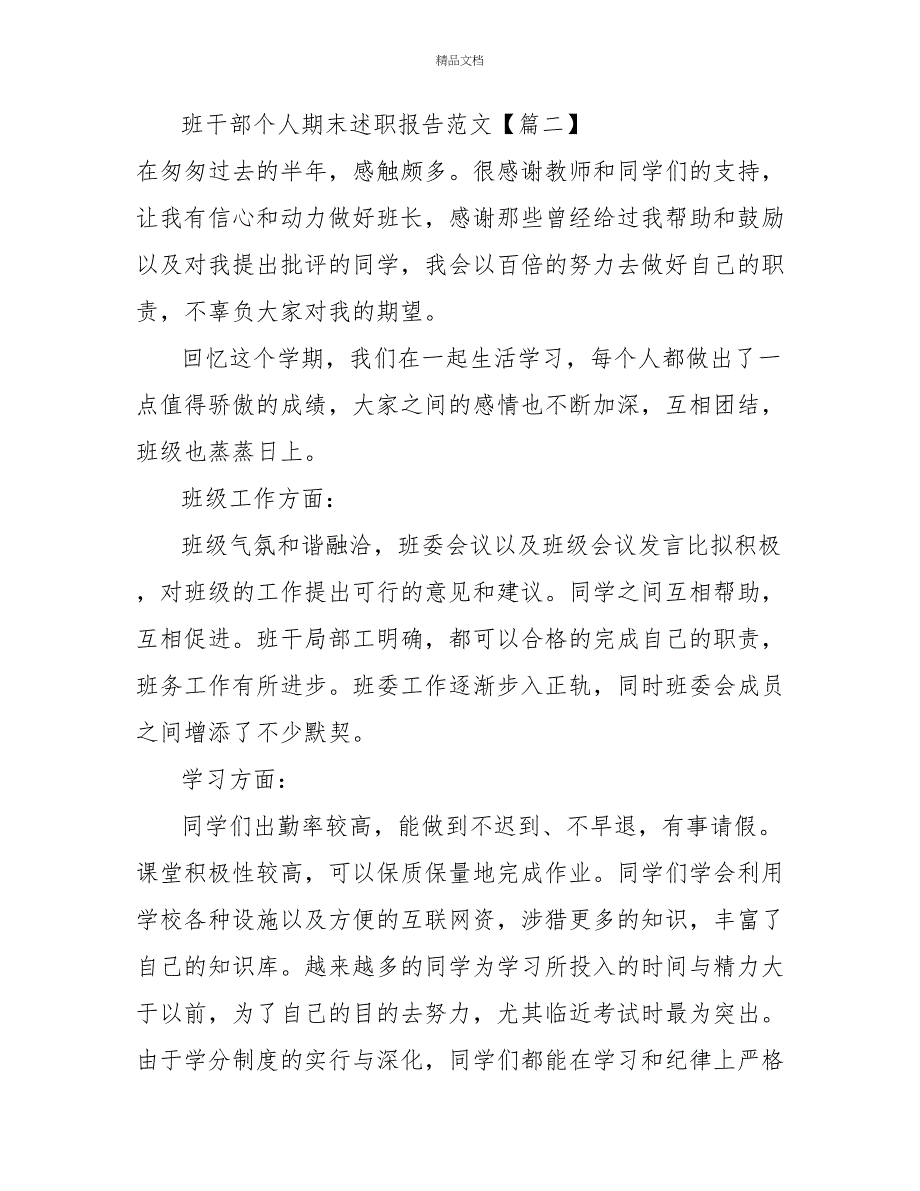 精品文档

班干部个人期末述职报告范文【篇二】

在匆匆过去的半年，感触颇多。很感谢教师和同学们的支持，让我有信心和动力做好班长，感谢那些曾经给过我帮助和鼓励以及对我提出批评的同学，我会以百倍的努力去做好自己的职责，不辜负大家对我的期望。

回忆这个学期，我们在一起生活学习，每个人都做出了一点值得骄傲的成绩，大家之间的感情也不断加深，互相团结，班级也蒸蒸日上。

班级工作方面：

班级气氛和谐融洽，班委会议以及班级会议发言比拟积极，对班级的工作提出可行的意见和建议。同学之间互相帮助，互相促进。班干局部工明确，都可以合格的完成自己的职责，班务工作有所进步。班委工作逐渐步入正轨，同时班委会成员之间增添了不少默契。

学习方面：

同学们出勤率较高，能做到不迟到、不早退，有事请假。课堂积极性较高，可以保质保量地完成作业。同学们学会利用学校各种设施以及方便的互联网资，涉猎更多的知识，丰富了自己的知识库。越来越多的同学为学习所投入的时间与精力大于以前，为了自己的目的去努力，尤其临近考试时最为突出。由于学分制度的实行与深化，同学们都能在学习和纪律上严格